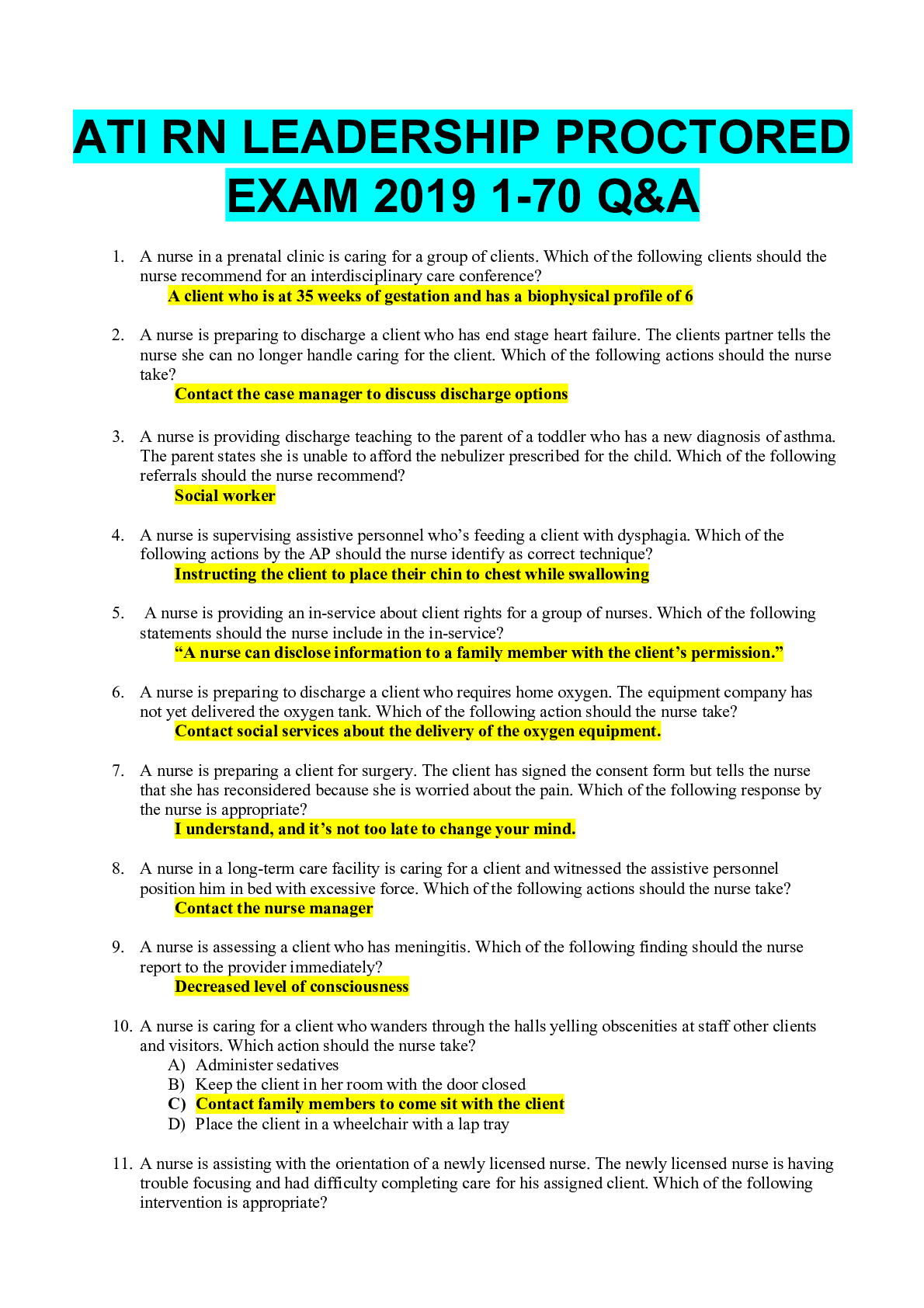 ATI RN LEADERSHIP PROCTORED EXAM 2019 1-70 Q&A

1. A nurse in a prenatal clinic is caring for a group of clients. Which of the following clients should the nurse recommend for an interdisciplinary care conference?
A client who is at 35 weeks of gestation and has a biophysical profile of 6

2. A nurse is preparing to discharge a client who has end stage heart failure. The clients partner tells the nurse she can no longer handle caring for the client. Which of the following actions should the nurse take?
Contact the case manager to discuss discharge options

3. A nurse is providing discharge teaching to the parent of a toddler who has a new diagnosis of asthma. The parent states she is unable to afford the nebulizer prescribed for the child. Which of the following referrals should the nurse recommend?
Social worker

4. A nurse is supervising assistive personnel who's feeding a client with dysphagia. Which of the following actions by the AP should the nurse identify as correct technique?
Instructing the client to place their chin to chest while swallowing

5. A nurse is providing an in-service about client rights for a group of nurses. Which of the following statements should the nurse include in the in-service?
"A nurse can disclose information to a family member with the client's permission."

6. A nurse is preparing to discharge a client who requires home oxygen. The equipment company has not yet delivered the oxygen tank. Which of the following action should the nurse take?
Contact social services about the delivery of the oxygen equipment.

7. A nurse is preparing a client for surgery. The client has signed the consent form but tells the nurse that she has reconsidered because she is worried about the pain. Which of the following response by the nurse is appropriate?
I understand, and it's not too late to change your mind.

8. A nurse in a long-term care facility is caring for a client and witnessed the assistive personnel position him in bed with excessive force. Which of the following actions should the nurse take?
Contact the nurse manager

9. A nurse is assessing a client who has meningitis. Which of the following finding should the nurse report to the provider immediately?
Decreased level of consciousness

10. A nurse is caring for a client who wanders through the halls yelling obscenities at staff other clients and visitors. Which action should the nurse take?
A) Administer sedatives
B) Keep the client in her room with the door closed
C) Contact family members to come sit with the client
D) Place the client in a wheelchair with a lap tray

11. A nurse is assisting with the orientation of a newly licensed nurse. The newly licensed nurse is having trouble focusing and had difficulty completing care for his assigned client. Which of the following intervention is appropriate?